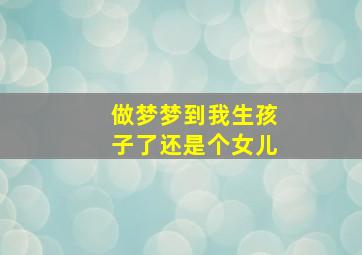 做梦梦到我生孩子了还是个女儿